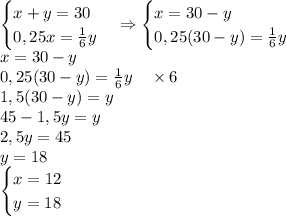 $\begin{cases} x + y = 30 \\ 0,25x = \frac{1}{6}y \end{cases} \Rightarrow \begin{cases} x = 30 - y \\ 0,25(30 - y) = \frac{1}{6}y \end{cases}$

$x = 30 - y$

$0,25(30 - y) = \frac{1}{6}y \quad \times 6$

$1,5(30 - y) = y$

$45 - 1,5y = y$

$2,5y = 45$

$y = 18$

$\begin{cases} x = 12 \\ y = 18 \end{cases}$